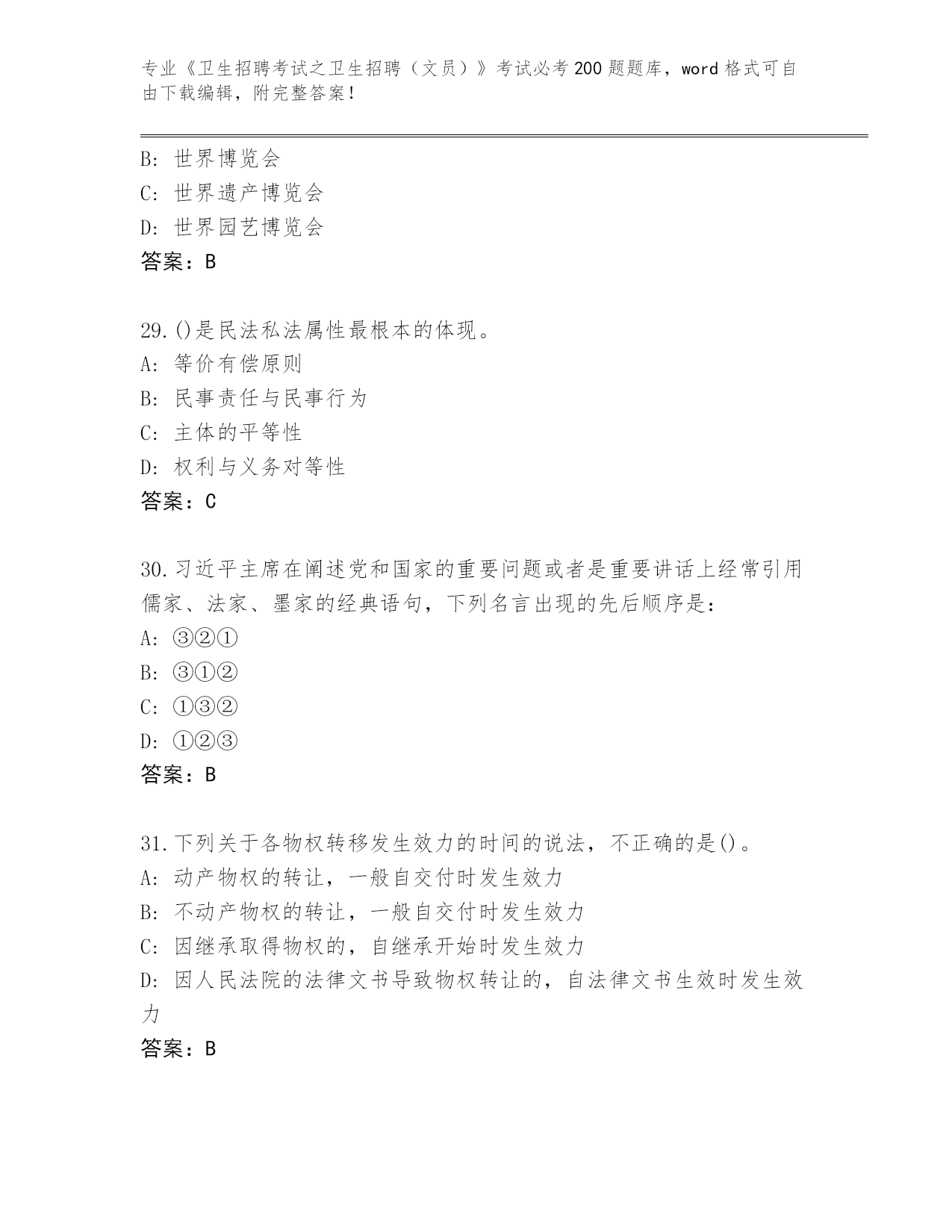 专业《卫生招聘考试之卫生招聘（文员）》考试必考200题题库，word格式可自由下载编辑，附完整答案！

B：世界博览会
C：世界遗产博览会
D：世界园艺博览会
答案：B

29.()是民法私法属性最根本的体现。
A：等价有偿原则
B：民事责任与民事行为
C：主体的平等性
D：权利与义务对等性
答案：C

30.习近平主席在阐述党和国家的重要问题或者是重要讲话上经常引用儒家、法家、墨家的经典语句，下列名言出现的先后顺序是：
A：③②①
B：③①②
C：①③②
D：①②③
答案：B

31.下列关于各物权转移发生效力的时间的说法，不正确的是()。
A：动产物权的转让，一般自交付时发生效力
B：不动产物权的转让，一般自交付时发生效力
C：因继承取得物权的，自继承开始时发生效力
D：因人民法院的法律文书导致物权转让的，自法律文书生效时发生效力
答案：B